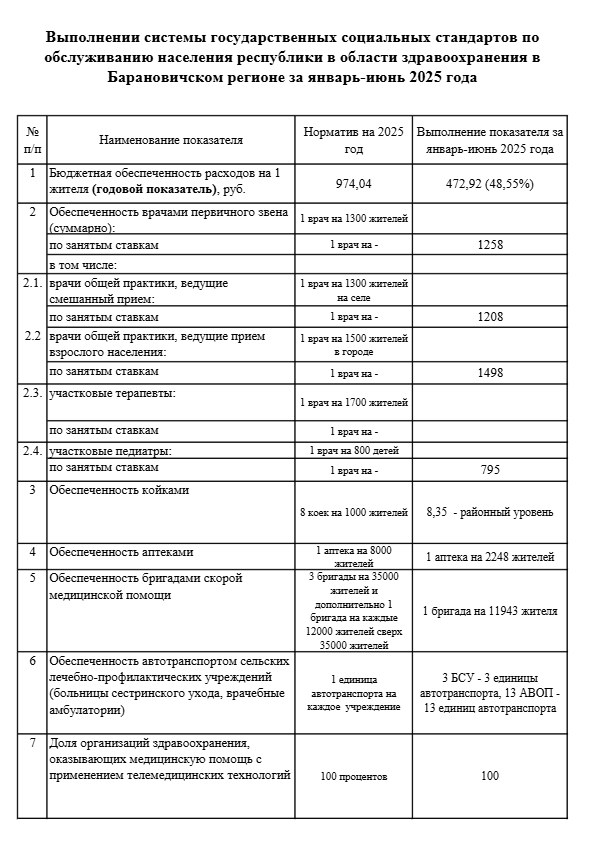 Выполнении системы государственных социальных стандартов по обслуживанию населения республики в области здравоохранения в Барановичском регионе за январь-июнь 2025 года

| № п/п | Наименование показателя | Норматив на 2025 год | Выполнение показателя за январь-июнь 2025 года |
|---|---|---|---|
| 1 | Бюджетная обеспеченность расходов на 1 жителя (годовой показатель), руб. | 974,04 | 472,92 (48,55%) |
| 2 | Обеспеченность врачами первичного звена (суммарно): | 1 врач на 1300 жителей | |
| | по занятым ставкам | 1 врач на - | 1258 |
| | в том числе: | | |
| 2.1. | врачи общей практики, ведущие смешанный прием: | 1 врач на 1300 жителей на селе | |
| | по занятым ставкам | 1 врач на - | 1208 |
| 2.2 | врачи общей практики, ведущие прием взрослого населения: | 1 врач на 1500 жителей в городе | |
| | по занятым ставкам | 1 врач на - | 1498 |
| 2.3. | участковые терапевты: | 1 врач на 1700 жителей | |
| | по занятым ставкам | 1 врач на - | |
| 2.4. | участковые педиатры: | 1 врач на 800 детей | |
| | по занятым ставкам | 1 врач на - | 795 |
| 3 | Обеспеченность койками | 8 коек на 1000 жителей | 8,35 - районный уровень |
| 4 | Обеспеченность аптеками | 1 аптека на 8000 жителей | 1 аптека на 2248 жителей |
| 5 | Обеспеченность бригадами скорой медицинской помощи | 3 бригады на 35000 жителей и дополнительно 1 бригада на каждые 12000 жителей сверх 35000 жителей | 1 бригада на 11943 жителя |
| 6 | Обеспеченность автотранспортом сельских лечебно-профилактических учреждений (больницы сестринского ухода, врачебные амбулатории) | 1 единица автотранспорта на каждое учреждение | 3 БСУ - 3 единицы автотранспорта, 13 АВОП - 13 единиц автотранспорта |
| 7 | Доля организаций здравоохранения, оказывающих медицинскую помощь с применением телемедицинских технологий | 100 процентов | 100 |